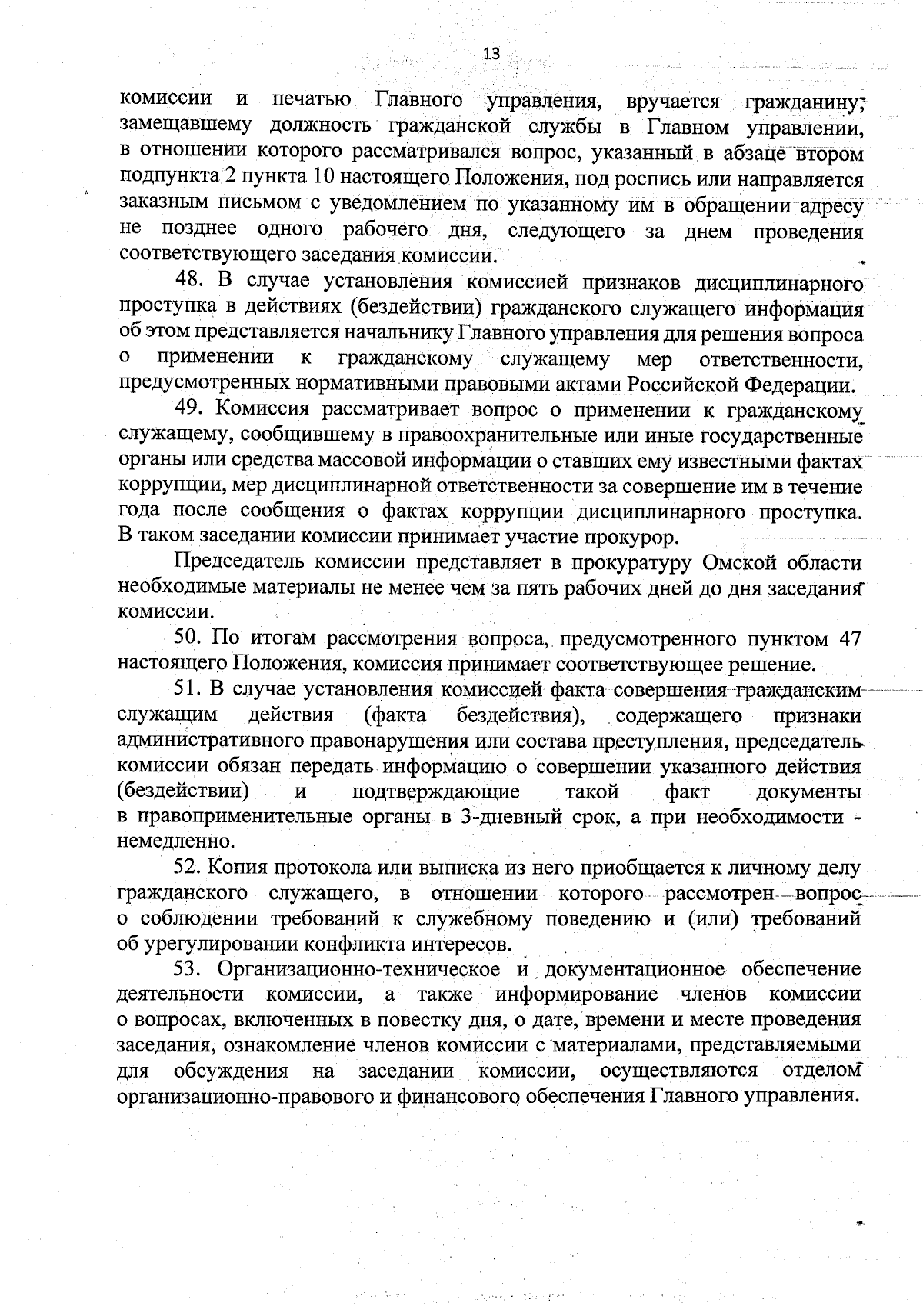 13

комиссии и печатью Главного управления, вручается гражданину, замещавшему должность гражданской службы в Главном управлении, в отношении которого рассматривался вопрос, указанный в абзаце втором подпункта 2 пункта 10 настоящего Положения, под роспись или направляется заказным письмом с уведомлением по указанному им в обращении адресу не позднее одного рабочего дня, следующего за днем проведения соответствующего заседания комиссии.

48. В случае установления комиссией признаков дисциплинарного проступка в действиях (бездействии) гражданского служащего информация об этом представляется начальнику Главного управления для решения вопроса о применении к гражданскому служащему мер ответственности, предусмотренных нормативными правовыми актами Российской Федерации.

49. Комиссия рассматривает вопрос о применении к гражданскому служащему, сообщившему в правоохранительные или иные государственные органы или средства массовой информации о ставших ему известными фактах коррупции, мер дисциплинарной ответственности за совершение им в течение года после сообщения о фактах коррупции дисциплинарного проступка. В таком заседании комиссии принимает участие прокурор.

Председатель комиссии представляет в прокуратуру Омской области необходимые материалы не менее чем за пять рабочих дней до дня заседания комиссии.

50. По итогам рассмотрения вопроса, предусмотренного пунктом 47 настоящего Положения, комиссия принимает соответствующее решение.

51. В случае установления комиссией факта совершения гражданским служащим действия (факта бездействия), содержащего признаки административного правонарушения или состава преступления, председатель комиссии обязан передать информацию о совершении указанного действия (бездействии) и подтверждающие такой факт документы в правоприменительные органы в 3-дневный срок, а при необходимости - немедленно.

52. Копия протокола или выписка из него приобщается к личному делу гражданского служащего, в отношении которого рассмотрен вопрос о соблюдении требований к служебному поведению и (или) требований об урегулировании конфликта интересов.

53. Организационно-техническое и документационное обеспечение деятельности комиссии, а также информирование членов комиссии о вопросах, включенных в повестку дня, о дате, времени и месте проведения заседания, ознакомление членов комиссии с материалами, представляемыми для обсуждения на заседании комиссии, осуществляются отделом организационно-правового и финансового обеспечения Главного управления.